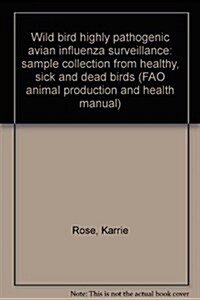 Wild bird highly pathogenic avian influenza surveillance: sample collection from healthy, sick and dead birds (FAO animal production and health manual)

Rose, Karrie

Note: This is not the actual book cover